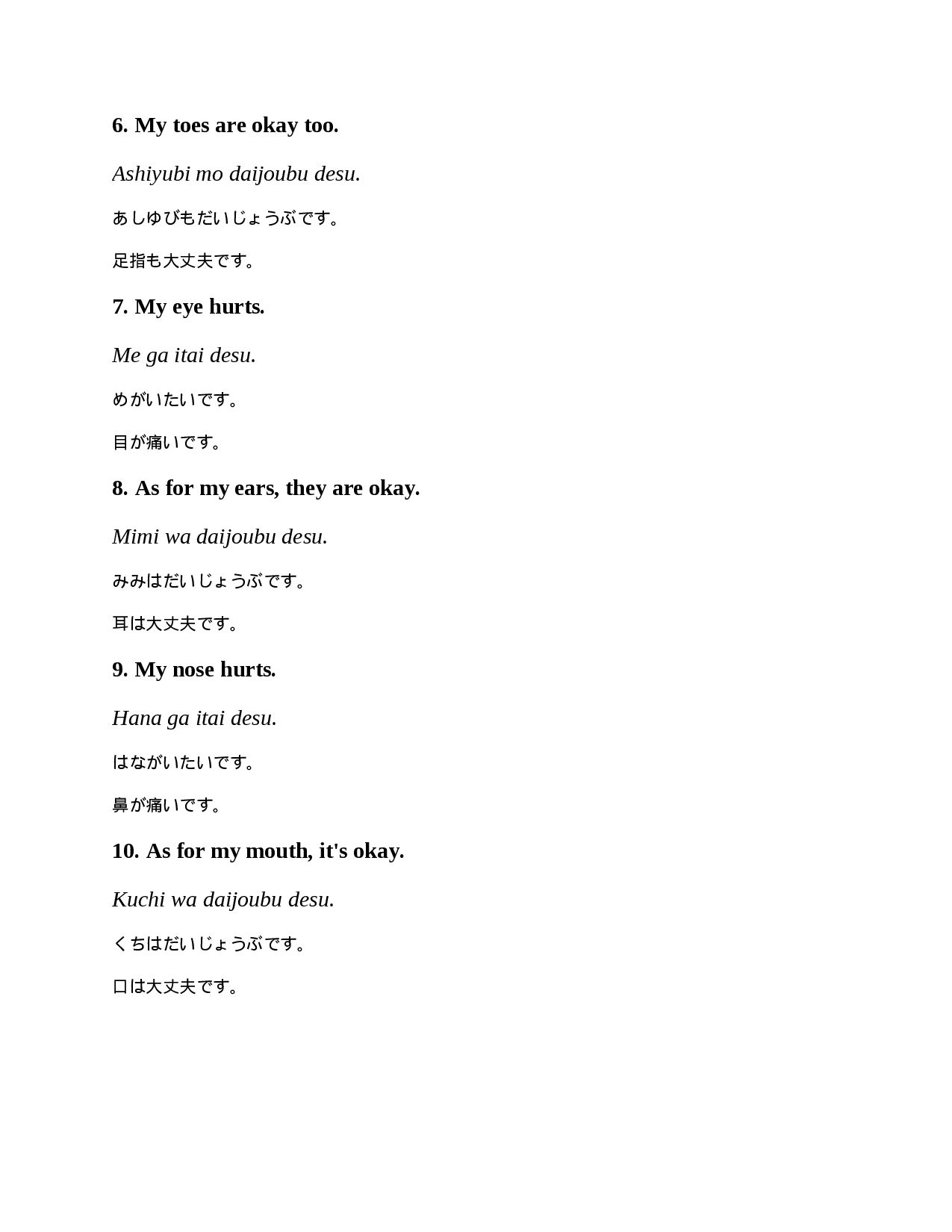 6. My toes are okay too.

Ashiyubi mo daijoubu desu.

あしゆびもだいじょうぶです。

足指も大丈夫です。

7. My eye hurts.

Me ga itai desu.

めがいたいです。

目が痛いです。

8. As for my ears, they are okay.

Mimi wa daijoubu desu.

みみはだいじょうぶです。

耳は大丈夫です。

9. My nose hurts.

Hana ga itai desu.

はながいたいです。

鼻が痛いです。

10. As for my mouth, it's okay.

Kuchi wa daijoubu desu.

くちはだいじょうぶです。

口は大丈夫です。